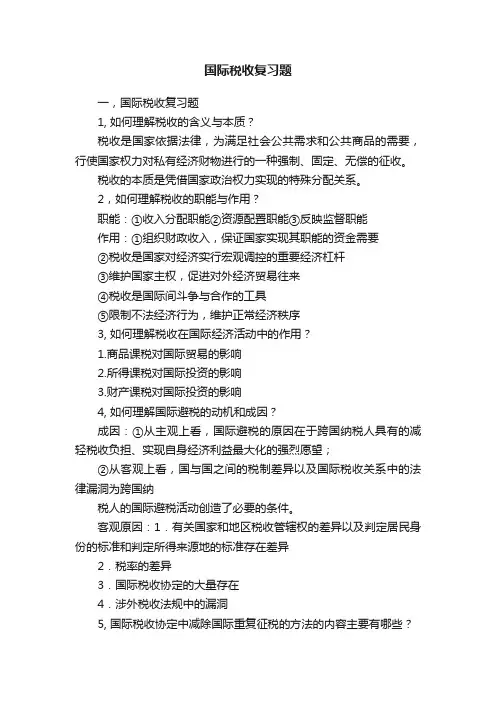 国际税收复习题

一，国际税收复习题

1, 如何理解税收的含义与本质？

税收是国家依据法律，为满足社会公共需求和公共商品的需要，行使国家权力对私有经济财物进行的一种强制、固定、无偿的征收。

税收的本质是凭借国家政治权力实现的特殊分配关系。

2，如何理解税收的职能与作用？

职能：①收入分配职能②资源配置职能③反映监督职能

作用：①组织财政收入，保证国家实现其职能的资金需要

②税收是国家对经济实行宏观调控的重要经济杠杆

③维护国家主权，促进对外经济贸易往来

④税收是国际间斗争与合作的工具

⑤限制不法经济行为，维护正常经济秩序

3, 如何理解税收在国际经济活动中的作用？

1.商品课税对国际贸易的影响

2.所得课税对国际投资的影响

3.财产课税对国际投资的影响

4, 如何理解国际避税的动机和成因？

成因：①从主观上看，国际避税的原因在于跨国纳税人具有的减轻税收负担、实现自身经济利益最大化的强烈愿望；

②从客观上看，国与国之间的税制差异以及国际税收关系中的法律漏洞为跨国纳

税人的国际避税活动创造了必要的条件。

客观原因：1．有关国家和地区税收管辖权的差异以及判定居民身份的标准和判定所得来源地的标准存在差异

2．税率的差异

3．国际税收协定的大量存在

4．涉外税收法规中的漏洞

5, 国际税收协定中减除国际重复征税的方法的内容主要有哪些？